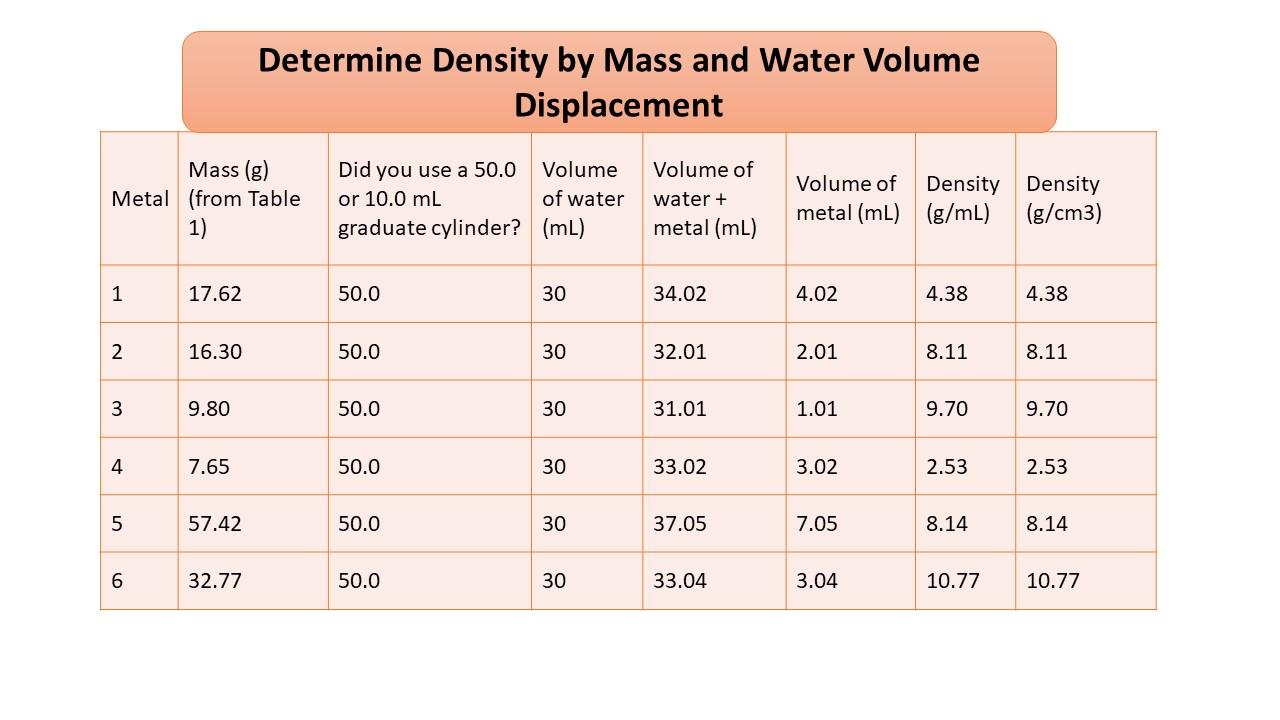 Determine Density by Mass and Water Volume Displacement

| Metal | Mass (g) (from Table 1) | Did you use a 50.0 or 10.0 mL graduate cylinder? | Volume of water (mL) | Volume of water + metal (mL) | Volume of metal (mL) | Density (g/mL) | Density (g/cm3) |
|---|---|---|---|---|---|---|---|
| 1 | 17.62 | 50.0 | 30 | 34.02 | 4.02 | 4.38 | 4.38 |
| 2 | 16.30 | 50.0 | 30 | 32.01 | 2.01 | 8.11 | 8.11 |
| 3 | 9.80 | 50.0 | 30 | 31.01 | 1.01 | 9.70 | 9.70 |
| 4 | 7.65 | 50.0 | 30 | 33.02 | 3.02 | 2.53 | 2.53 |
| 5 | 57.42 | 50.0 | 30 | 37.05 | 7.05 | 8.14 | 8.14 |
| 6 | 32.77 | 50.0 | 30 | 33.04 | 3.04 | 10.77 | 10.77 |